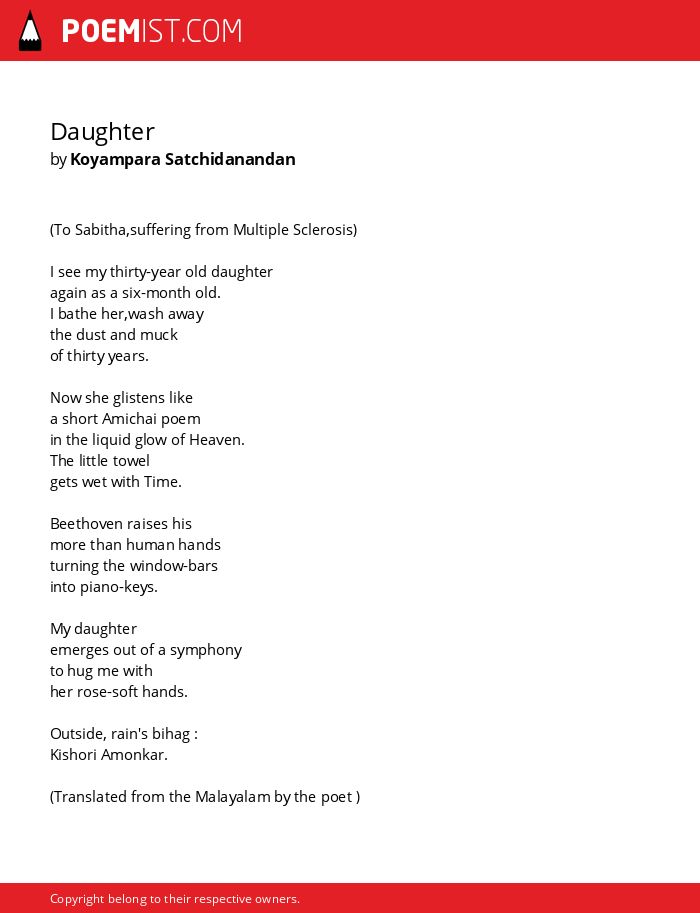 POEMIST.COM

Daughter
by Koyampara Satchidanandan

(To Sabitha,suffering from Multiple Sclerosis)

I see my thirty-year old daughter
again as a six-month old.
I bathe her,wash away
the dust and muck
of thirty years.

Now she glistens like
a short Amichai poem
in the liquid glow of Heaven.
The little towel
gets wet with Time.

Beethoven raises his
more than human hands
turning the window-bars
into piano-keys.

My daughter
emerges out of a symphony
to hug me with
her rose-soft hands.

Outside, rain's bihag :
Kishori Amonkar.

(Translated from the Malayalam by the poet )

Copyright belong to their respective owners.